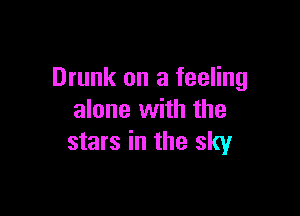 Drunk on a feeling
alone with the
stars in the sky